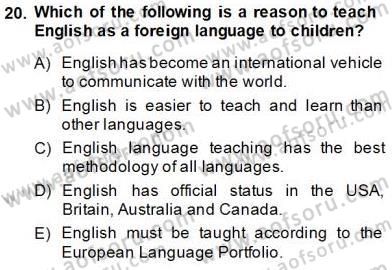 20. Which of the following is a reason to teach English as a foreign language to children?

A) English has become an international vehicle to communicate with the world.

B) English is easier to teach and learn than other languages.

C) English language teaching has the best methodology of all languages.

D) English has official status in the USA, Britain, Australia and Canada.

E) English must be taught according to the European Language Portfolio.

www.aofsoru.com